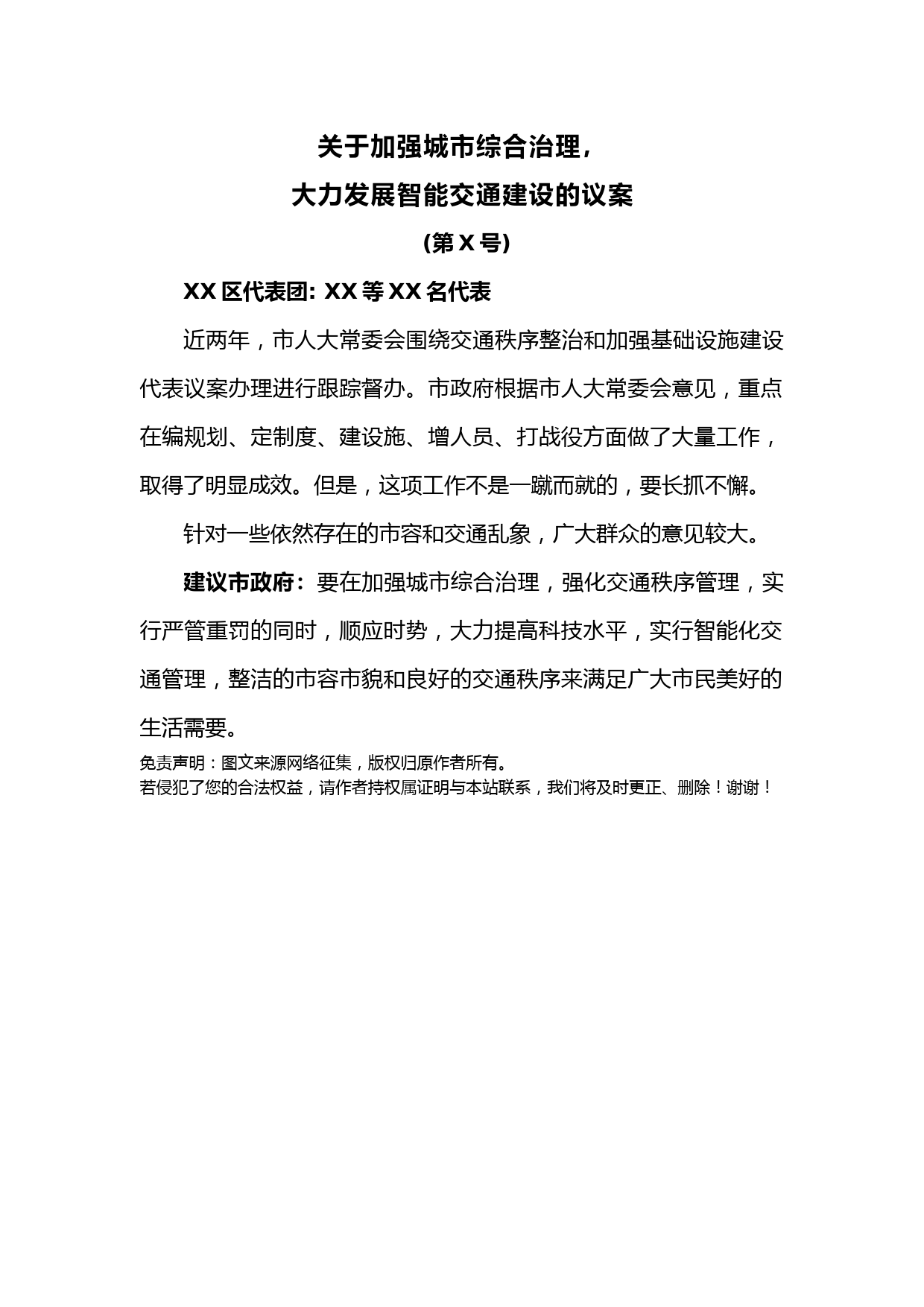 关于加强城市综合治理，
大力发展智能交通建设的议案
(第 X 号)

XX 区代表团: XX 等 XX 名代表

近两年，市人大常委会围绕交通秩序整治和加强基础设施建设代表议案办理进行跟踪督办。市政府根据市人大常委会意见，重点在编规划、定制度、建设施、增人员、打战役方面做了大量工作，取得了明显成效。但是，这项工作不是一蹴而就的，要长抓不懈。

针对一些依然存在的市容和交通乱象，广大群众的意见较大。

建议市政府：要在加强城市综合治理，强化交通秩序管理，实行严管重罚的同时，顺应时势，大力提高科技水平，实行智能化交通管理，整洁的市容市貌和良好的交通秩序来满足广大市民美好的生活需要。

免责声明：图文来源网络征集，版权归原作者所有。
若侵犯了您的合法权益，请作者持权属证明与本站联系，我们将及时更正、删除！谢谢！